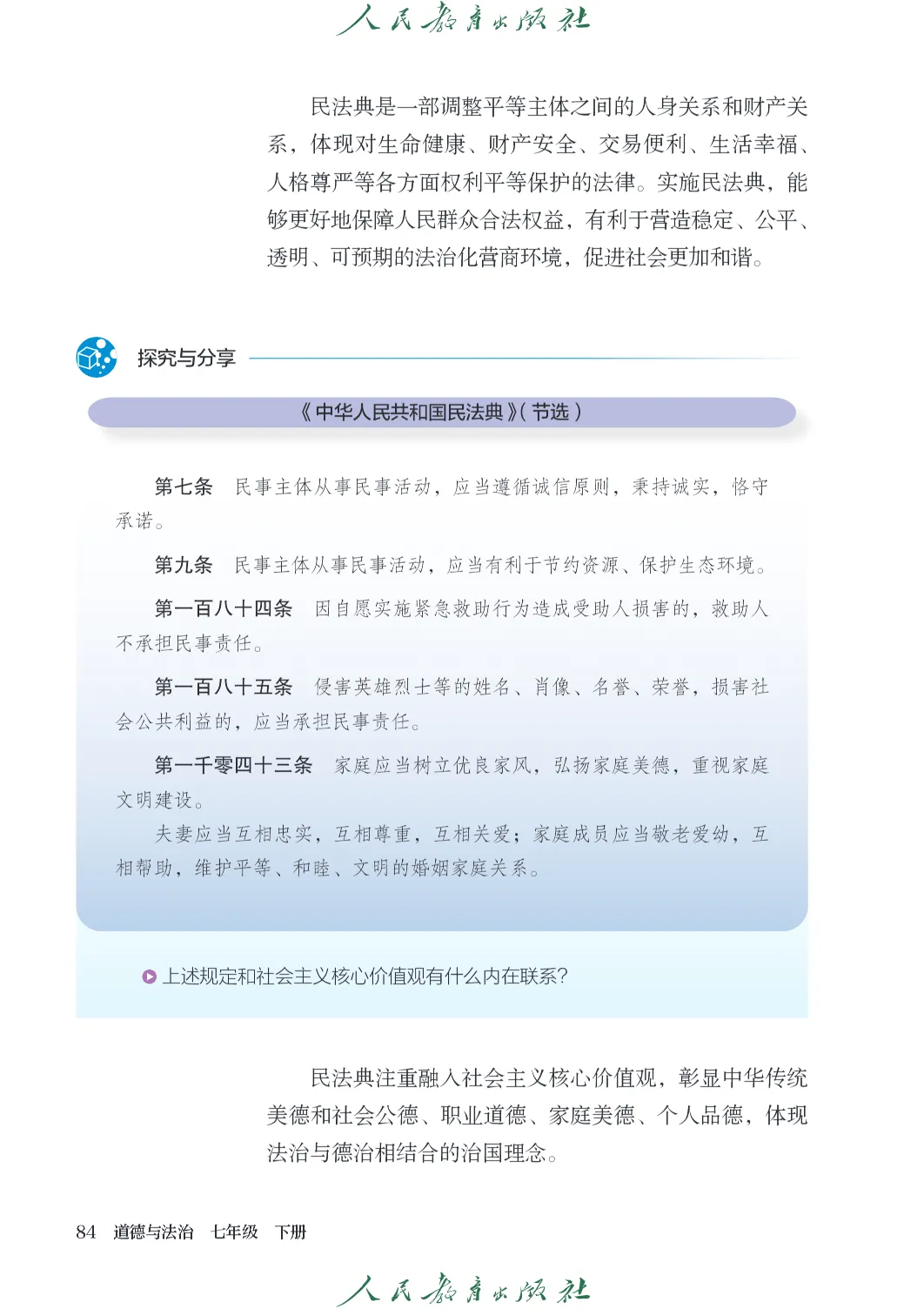 人民教育出版社

民法典是一部调整平等主体之间的人身关系和财产关系，体现对生命健康、财产安全、交易便利、生活幸福、人格尊严等各方面权利平等保护的法律。实施民法典，能够更好地保障人民群众合法权益，有利于营造稳定、公平、透明、可预期的法治化营商环境，促进社会更加和谐。

探究与分享

《中华人民共和国民法典》（节选）

第七条　民事主体从事民事活动，应当遵循诚信原则，秉持诚实，恪守承诺。

第九条　民事主体从事民事活动，应当有利于节约资源、保护生态环境。

第一百八十四条　因自愿实施紧急救助行为造成受助人损害的，救助人不承担民事责任。

第一百八十五条　侵害英雄烈士等的姓名、肖像、名誉、荣誉，损害社会公共利益的，应当承担民事责任。

第一千零四十三条　家庭应当树立优良家风，弘扬家庭美德，重视家庭文明建设。

夫妻应当互相忠实，互相尊重，互相关爱；家庭成员应当敬老爱幼，互相帮助，维护平等、和睦、文明的婚姻家庭关系。

上述规定和社会主义核心价值观有什么内在联系？

民法典注重融入社会主义核心价值观，彰显中华传统美德和社会公德、职业道德、家庭美德、个人品德，体现法治与德治相结合的治国理念。

84　道德与法治　七年级　下册

人民教育出版社